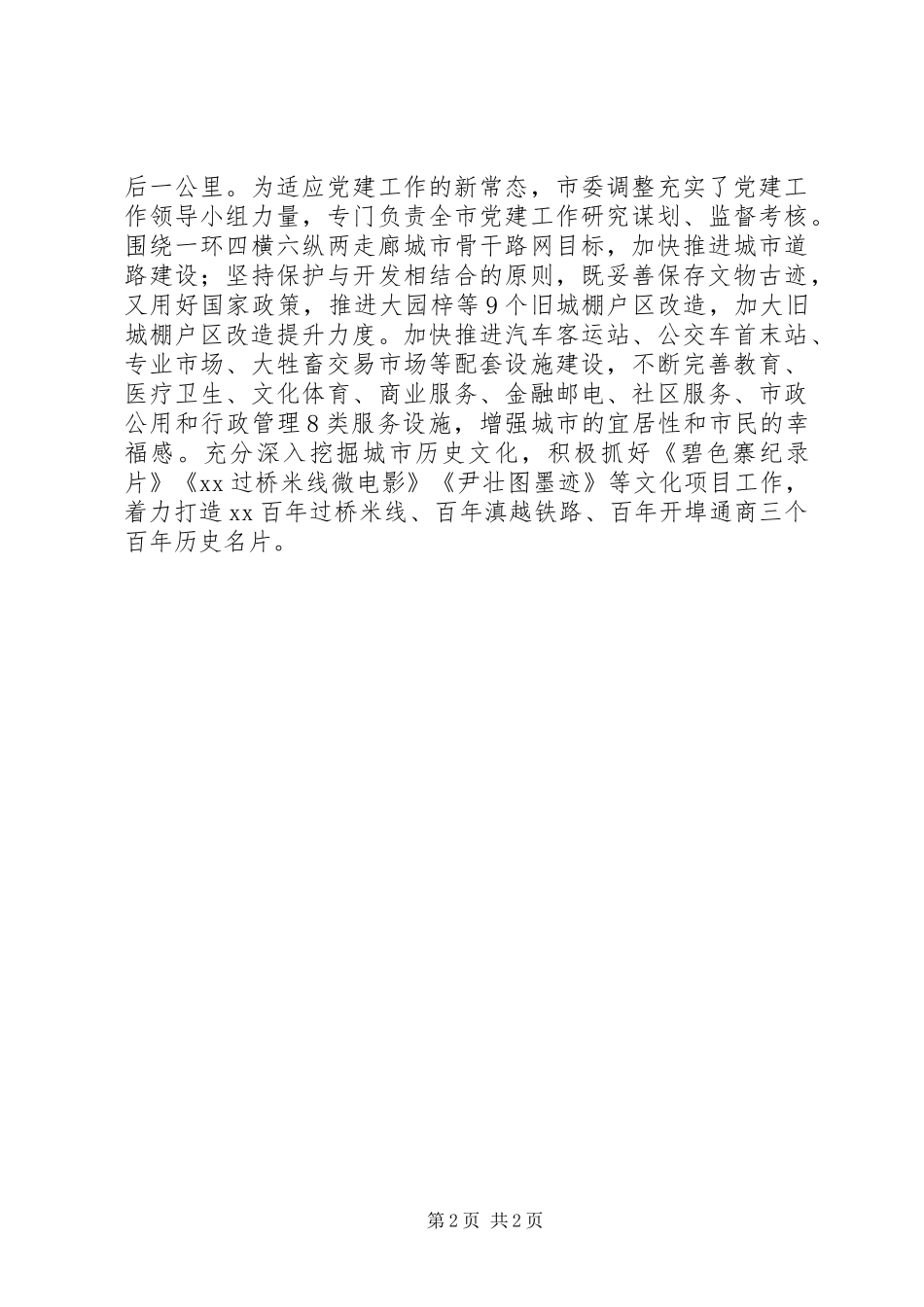 后一公里。为适应党建工作的新常态，市委调整充实了党建工作领导小组力量，专门负责全市党建工作研究谋划、监督考核。围绕一环四横六纵两走廊城市骨干路网目标，加快推进城市道路建设；坚持保护与开发相结合的原则，既妥善保存文物古迹，又用好国家政策，推进大园梓等9个旧城棚户区改造，加大旧城棚户区改造提升力度。加快推进汽车客运站、公交车首末站、专业市场、大牲畜交易市场等配套设施建设，不断完善教育、医疗卫生、文化体育、商业服务、金融邮电、社区服务、市政公用和行政管理8类服务设施，增强城市的宜居性和市民的幸福感。充分深入挖掘城市历史文化，积极抓好《碧色寨纪录片》《xx过桥米线微电影》《尹壮图墨迹》等文化项目工作，着力打造xx百年过桥米线、百年滇越铁路、百年开埠通商三个百年历史名片。

第2页 共2页